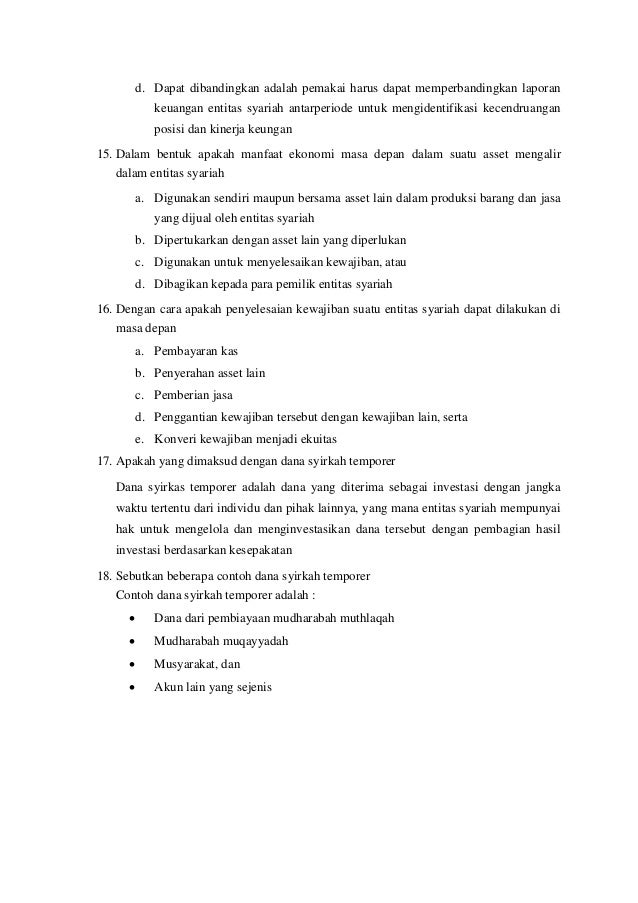 d. Dapat dibandingkan adalah pemakai harus dapat memperbandingkan laporan keuangan entitas syariah antarperiode untuk mengidentifikasi kecendruangan posisi dan kinerja keungan

15. Dalam bentuk apakah manfaat ekonomi masa depan dalam suatu asset mengalir dalam entitas syariah

a. Digunakan sendiri maupun bersama asset lain dalam produksi barang dan jasa yang dijual oleh entitas syariah

b. Dipertukarkan dengan asset lain yang diperlukan

c. Digunakan untuk menyelesaikan kewajiban, atau

d. Dibagikan kepada para pemilik entitas syariah

16. Dengan cara apakah penyelesaian kewajiban suatu entitas syariah dapat dilakukan di masa depan

a. Pembayaran kas

b. Penyerahan asset lain

c. Pemberian jasa

d. Penggantian kewajiban tersebut dengan kewajiban lain, serta

e. Konveri kewajiban menjadi ekuitas

17. Apakah yang dimaksud dengan dana syirkah temporer

Dana syirkas temporer adalah dana yang diterima sebagai investasi dengan jangka waktu tertentu dari individu dan pihak lainnya, yang mana entitas syariah mempunyai hak untuk mengelola dan menginvestasikan dana tersebut dengan pembagian hasil investasi berdasarkan kesepakatan

18. Sebutkan beberapa contoh dana syirkah temporer

Contoh dana syirkah temporer adalah :

• Dana dari pembiayaan mudharabah muthlaqah

• Mudharabah muqayyadah

• Musyarakat, dan

• Akun lain yang sejenis